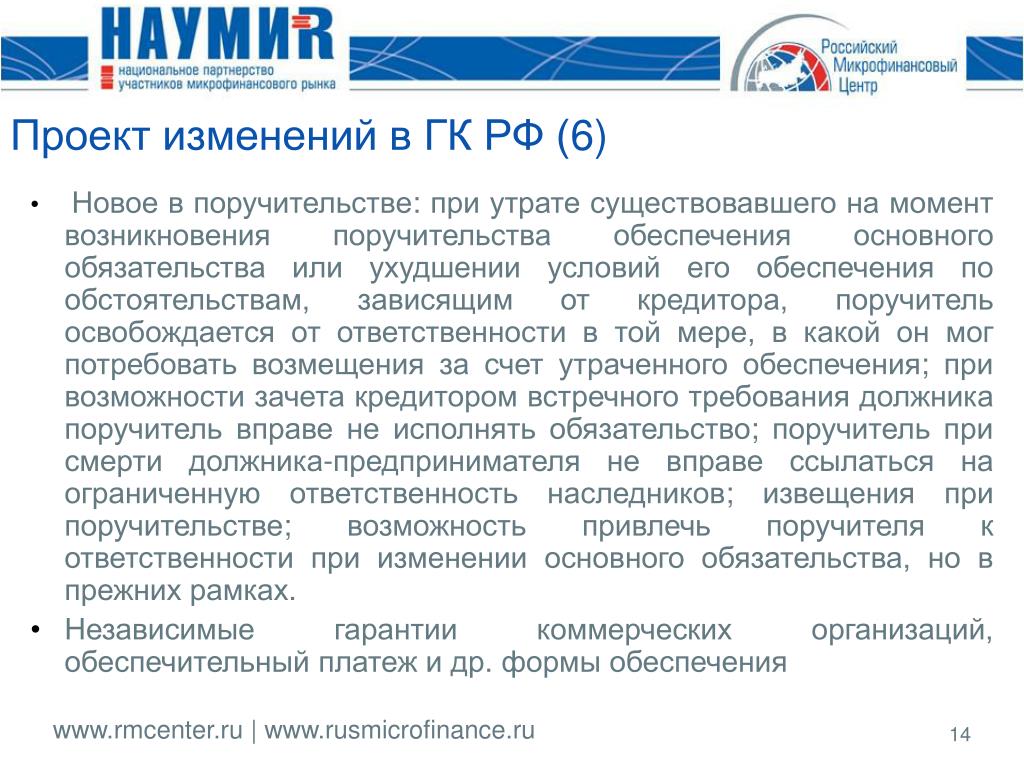 НАУМИR
национальное партнерство участников микрофинансового рынка

Российский Микрофинансовый Центр

Проект изменений в ГК РФ (6)

• Новое в поручительстве: при утрате существовавшего на момент возникновения поручительства обеспечения основного обязательства или ухудшении условий его обеспечения по обстоятельствам, зависящим от кредитора, поручитель освобождается от ответственности в той мере, в какой он мог потребовать возмещения за счет утраченного обеспечения; при возможности зачета кредитором встречного требования должника поручитель вправе не исполнять обязательство; поручитель при смерти должника-предпринимателя не вправе ссылаться на ограниченную ответственность наследников; извещения при поручительстве; возможность привлечь поручителя к ответственности при изменении основного обязательства, но в прежних рамках.

• Независимые гарантии коммерческих организаций, обеспечительный платеж и др. формы обеспечения

www.rmcenter.ru | www.rusmicrofinance.ru

14